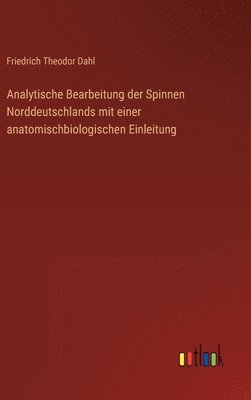 Friedrich Theodor Dahl

Analytische Bearbeitung der Spinnen Norddeutschlands mit einer anatomischbiologischen Einleitung

outlook